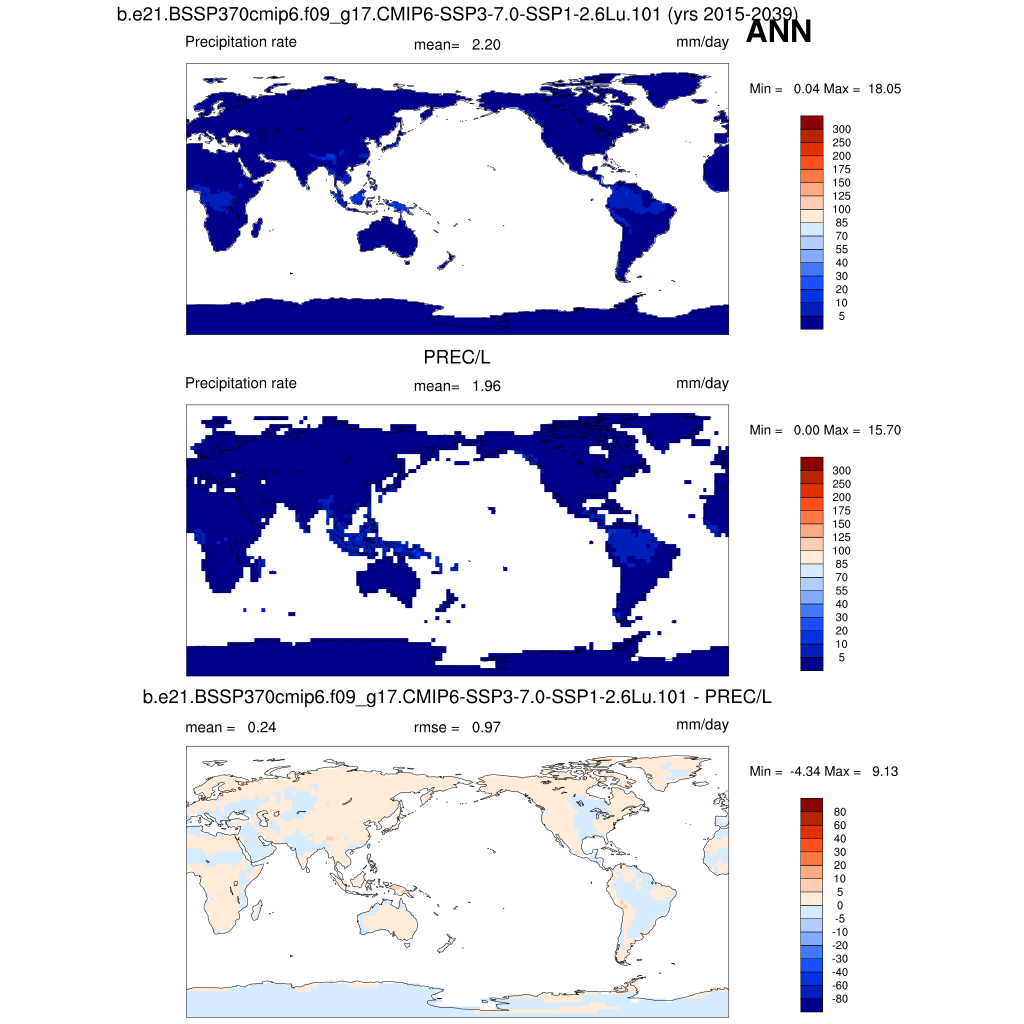 b.e21.BSSP370cmip6.f09_g17.CMIP6-SSP3-7.0-SSP1-2.6Lu.101 (yrs 2015-2039)

ANN

Precipitation rate mean= 2.20 mm/day

Min = 0.04 Max = 18.05

300
250
200
175
150
125
100
85
70
55
40
30
20
10
5

PREC/L

Precipitation rate mean= 1.96 mm/day

Min = 0.00 Max = 15.70

300
250
200
175
150
125
100
85
70
55
40
30
20
10
5

b.e21.BSSP370cmip6.f09_g17.CMIP6-SSP3-7.0-SSP1-2.6Lu.101 - PREC/L

mean = 0.24 rmse = 0.97 mm/day

Min = -4.34 Max = 9.13

80
60
40
30
20
10
5
0
-5
-10
-20
-30
-40
-60
-80